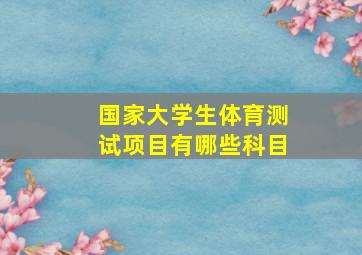 国家大学生体育测试项目有哪些科目